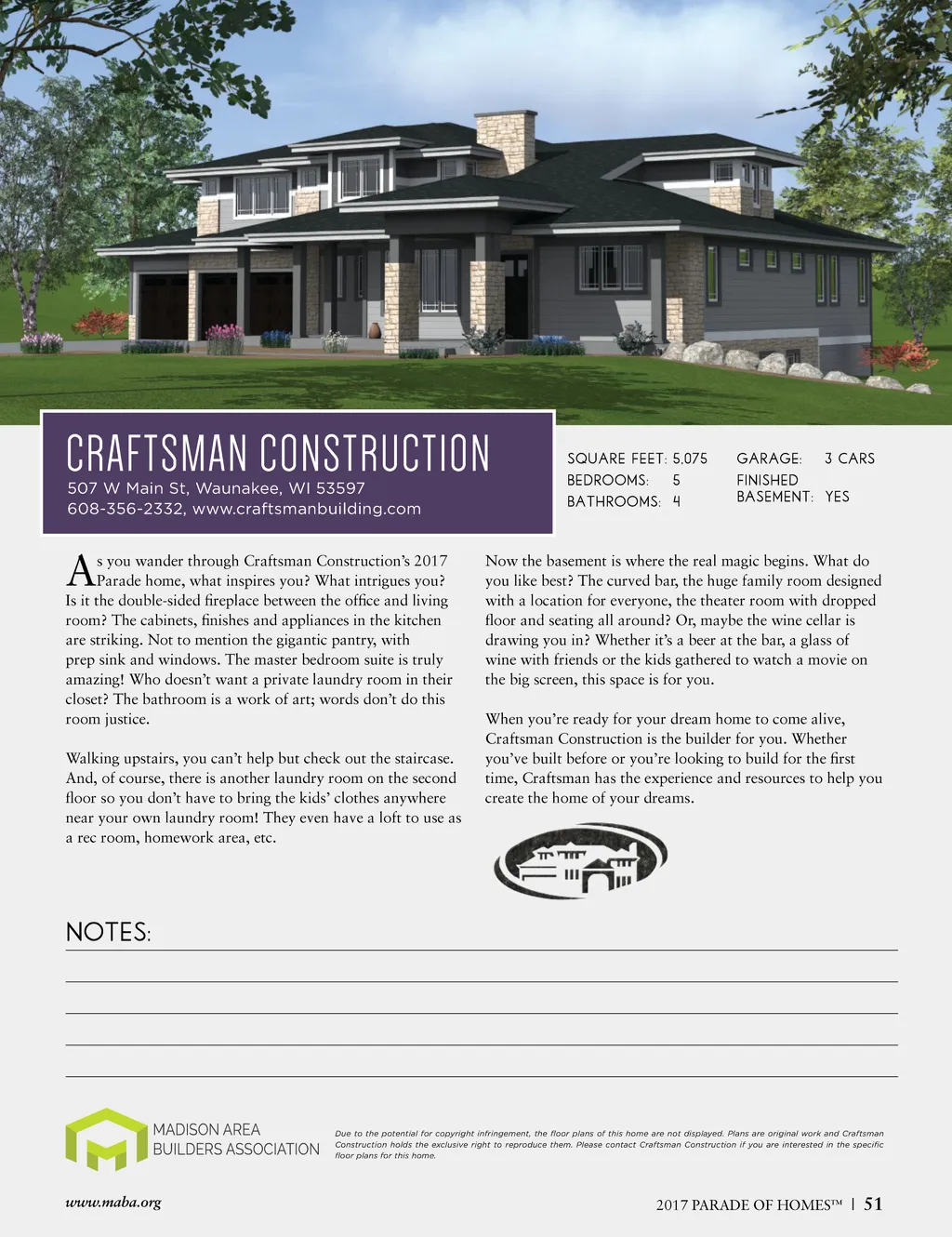 CRAFTSMAN CONSTRUCTION
507 W Main St, Waunakee, WI 53597
608-356-2332, www.craftsmanbuilding.com

SQUARE FEET: 5,075
BEDROOMS: 5
BATHROOMS: 4

GARAGE: 3 CARS
FINISHED BASEMENT: YES

As you wander through Craftsman Construction's 2017 Parade home, what inspires you? What intrigues you? Is it the double-sided fireplace between the office and living room? The cabinets, finishes and appliances in the kitchen are striking. Not to mention the gigantic pantry, with prep sink and windows. The master bedroom suite is truly amazing! Who doesn't want a private laundry room in their closet? The bathroom is a work of art; words don't do this room justice.

Walking upstairs, you can't help but check out the staircase. And, of course, there is another laundry room on the second floor so you don't have to bring the kids' clothes anywhere near your own laundry room! They even have a loft to use as a rec room, homework area, etc.

Now the basement is where the real magic begins. What do you like best? The curved bar, the huge family room designed with a location for everyone, the theater room with dropped floor and seating all around? Or, maybe the wine cellar is drawing you in? Whether it's a beer at the bar, a glass of wine with friends or the kids gathered to watch a movie on the big screen, this space is for you.

When you're ready for your dream home to come alive, Craftsman Construction is the builder for you. Whether you've built before or you're looking to build for the first time, Craftsman has the experience and resources to help you create the home of your dreams.

NOTES:

MADISON AREA BUILDERS ASSOCIATION

Due to the potential for copyright infringement, the floor plans of this home are not displayed. Plans are original work and Craftsman Construction holds the exclusive right to reproduce them. Please contact Craftsman Construction if you are interested in the specific floor plans for this home.

www.maba.org

2017 PARADE OF HOMES™ | 51